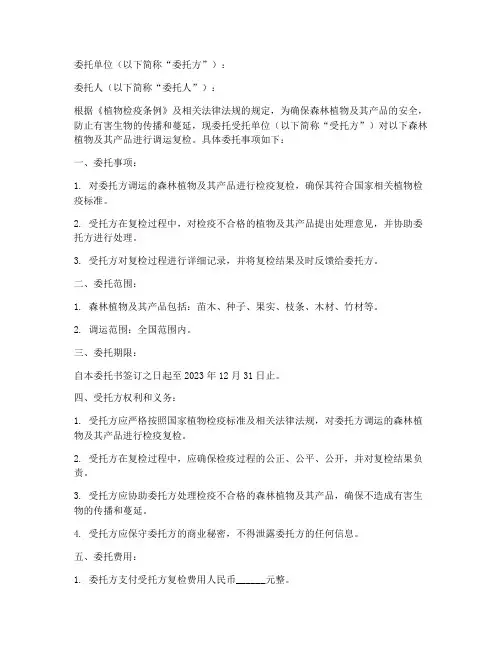 委托单位（以下简称“委托方”）：

委托人（以下简称“委托人”）：

根据《植物检疫条例》及相关法律法规的规定，为确保森林植物及其产品的安全，防止有害生物的传播和蔓延，现委托受托单位（以下简称“受托方”）对以下森林植物及其产品进行调运复检。具体委托事项如下：

一、委托事项：

1. 对委托方调运的森林植物及其产品进行检疫复检，确保其符合国家相关植物检疫标准。

2. 受托方在复检过程中，对检疫不合格的植物及其产品提出处理意见，并协助委托方进行处理。

3. 受托方对复检过程进行详细记录，并将复检结果及时反馈给委托方。

二、委托范围：

1. 森林植物及其产品包括：苗木、种子、果实、枝条、木材、竹材等。

2. 调运范围：全国范围内。

三、委托期限：

自本委托书签订之日起至 2023 年 12 月 31 日止。

四、受托方权利和义务：

1. 受托方应严格按照国家植物检疫标准及相关法律法规，对委托方调运的森林植物及其产品进行检疫复检。

2. 受托方在复检过程中，应确保检疫过程的公正、公平、公开，并对复检结果负责。

3. 受托方应协助委托方处理检疫不合格的森林植物及其产品，确保不造成有害生物的传播和蔓延。

4. 受托方应保守委托方的商业秘密，不得泄露委托方的任何信息。

五、委托费用：

1. 委托方支付受托方复检费用人民币______元整。